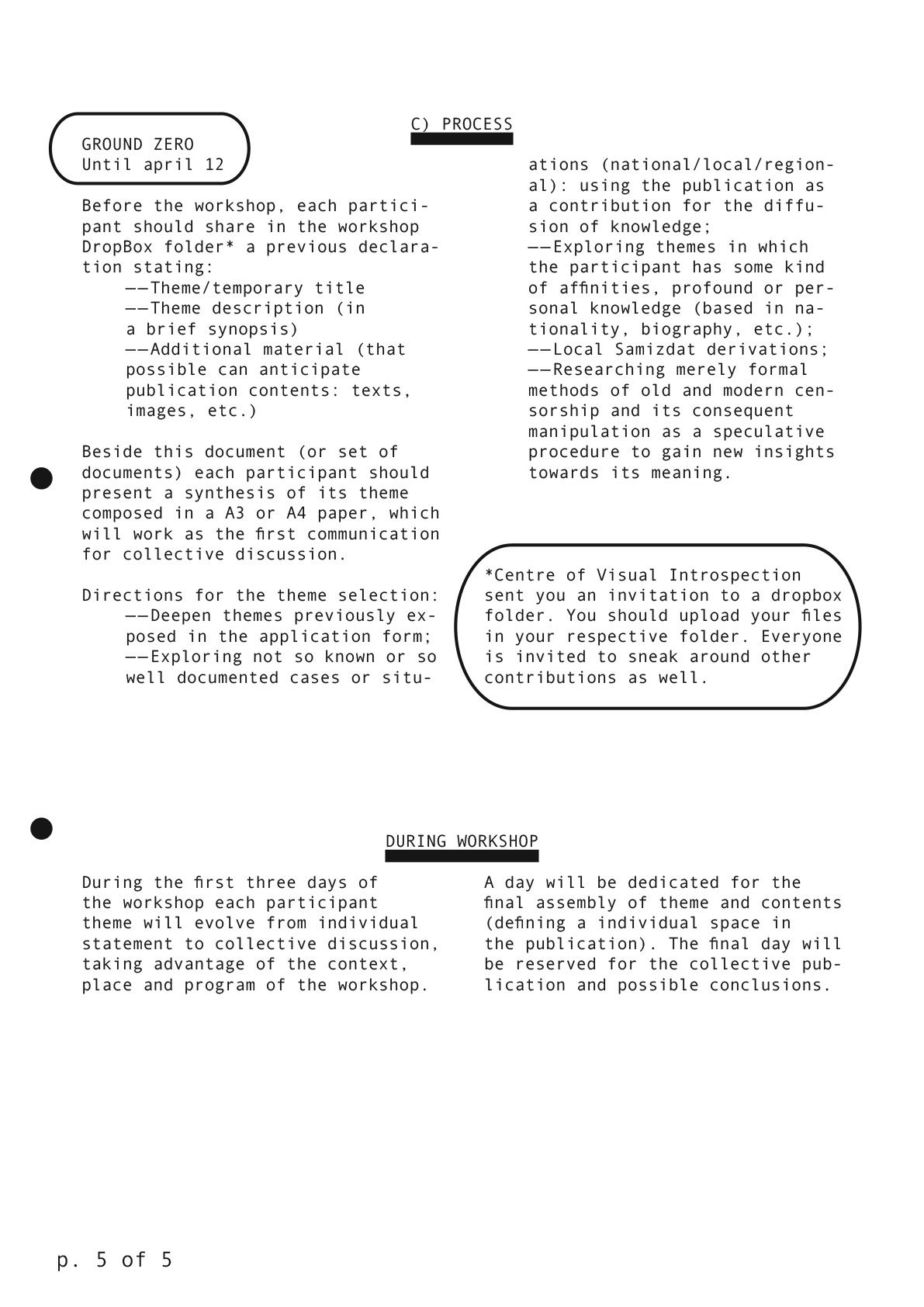 C) PROCESS

GROUND ZERO
Until april 12

Before the workshop, each participant should share in the workshop DropBox folder* a previous declaration stating:
——Theme/temporary title
——Theme description (in a brief synopsis)
——Additional material (that possible can anticipate publication contents: texts, images, etc.)

Beside this document (or set of documents) each participant should present a synthesis of its theme composed in a A3 or A4 paper, which will work as the first communication for collective discussion.

Directions for the theme selection:
——Deepen themes previously exposed in the application form;
——Exploring not so known or so well documented cases or situations (national/local/regional): using the publication as a contribution for the diffusion of knowledge;
——Exploring themes in which the participant has some kind of affinities, profound or personal knowledge (based in nationality, biography, etc.);
——Local Samizdat derivations;
——Researching merely formal methods of old and modern censorship and its consequent manipulation as a speculative procedure to gain new insights towards its meaning.

*Centre of Visual Introspection sent you an invitation to a dropbox folder. You should upload your files in your respective folder. Everyone is invited to sneak around other contributions as well.

DURING WORKSHOP

During the first three days of the workshop each participant theme will evolve from individual statement to collective discussion, taking advantage of the context, place and program of the workshop.

A day will be dedicated for the final assembly of theme and contents (defining a individual space in the publication). The final day will be reserved for the collective publication and possible conclusions.

p. 5 of 5